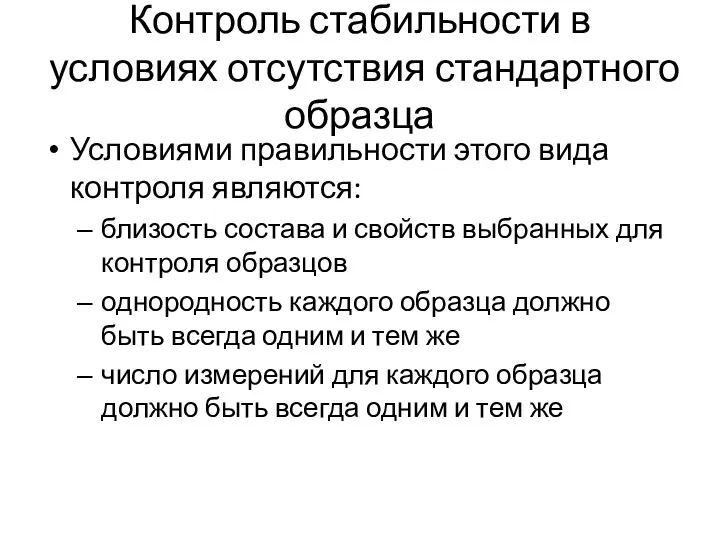 Контроль стабильности в условиях отсутствия стандартного образца

• Условиями правильности этого вида контроля являются:

– близость состава и свойств выбранных для контроля образцов

– однородность каждого образца должно быть всегда одним и тем же

– число измерений для каждого образца должно быть всегда одним и тем же